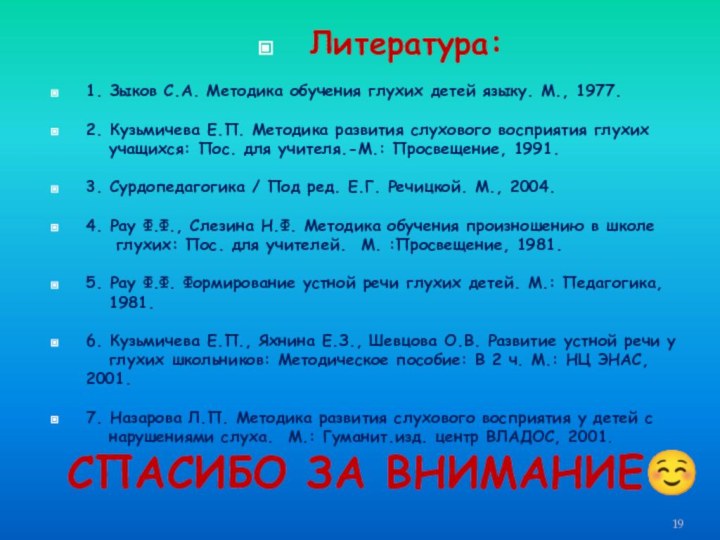 Литература:

1. Зыков С.А. Методика обучения глухих детей языку. М., 1977.

2. Кузьмичева Е.П. Методика развития слухового восприятия глухих учащихся: Пос. для учителя.-М.: Просвещение, 1991.

3. Сурдопедагогика / Под ред. Е.Г. Речицкой. М., 2004.

4. Рау Ф.Ф., Слезина Н.Ф. Методика обучения произношению в школе глухих: Пос. для учителей. М. :Просвещение, 1981.

5. Рау Ф.Ф. Формирование устной речи глухих детей. М.: Педагогика, 1981.

6. Кузьмичева Е.П., Яхнина Е.З., Шевцова О.В. Развитие устной речи у глухих школьников: Методическое пособие: В 2 ч. М.: НЦ ЭНАС, 2001.

7. Назарова Л.П. Методика развития слухового восприятия у детей с нарушениями слуха. М.: Гуманит.изд. центр ВЛАДОС, 2001.

СПАСИБО ЗА ВНИМАНИЕ

19